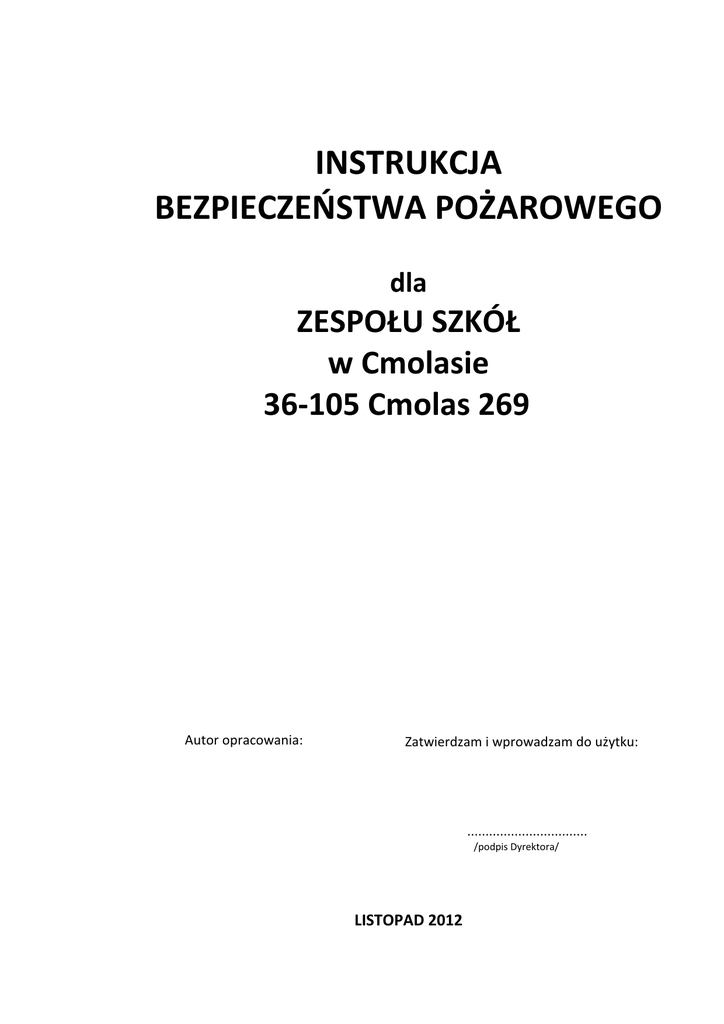 INSTRUKCJA
BEZPIECZEŃSTWA POŻAROWEGO

dla
ZESPOŁU SZKÓŁ
w Cmolasie
36-105 Cmolas 269

Autor opracowania:

Zatwierdzam i wprowadzam do użytku:

____
/podpis Dyrektora/

LISTOPAD 2012